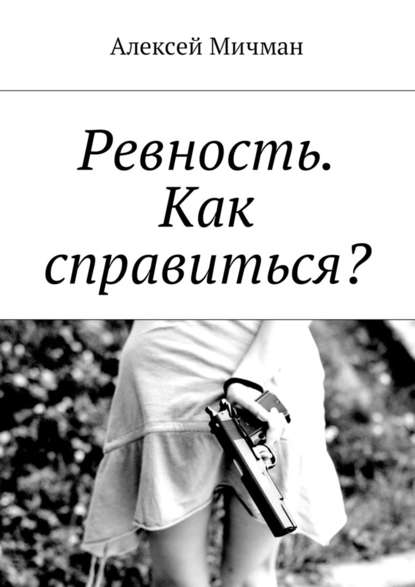 Алексей Мичман

Ревность. Как справиться?